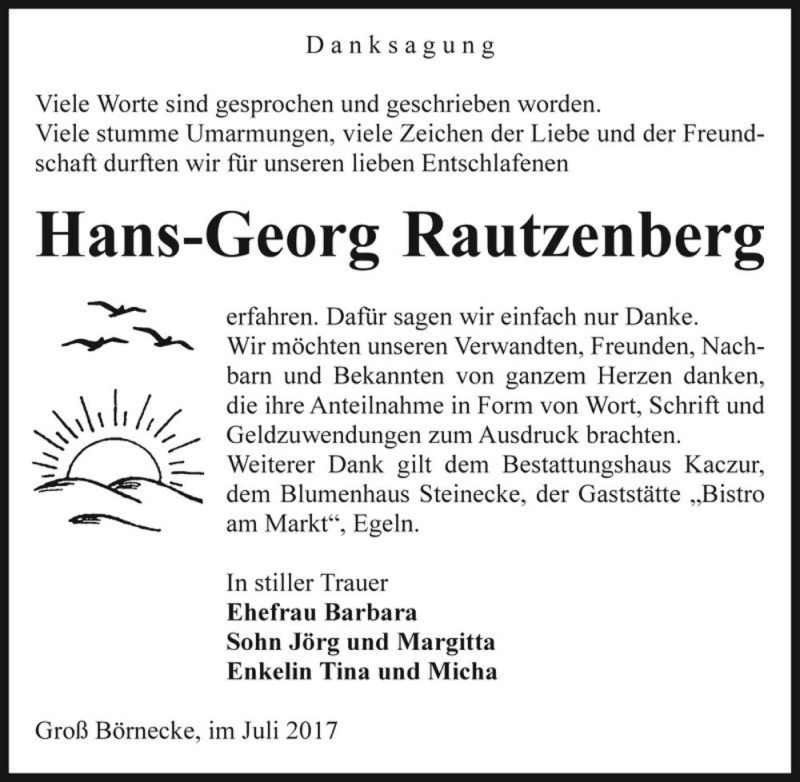 Danksagung

Viele Worte sind gesprochen und geschrieben worden.
Viele stumme Umarmungen, viele Zeichen der Liebe und der Freundschaft durften wir für unseren lieben Entschlafenen

Hans-Georg Rautzenberg

erfahren. Dafür sagen wir einfach nur Danke.
Wir möchten unseren Verwandten, Freunden, Nachbarn und Bekannten von ganzem Herzen danken, die ihre Anteilnahme in Form von Wort, Schrift und Geldzuwendungen zum Ausdruck brachten.
Weiterer Dank gilt dem Bestattungshaus Kaczur, dem Blumenhaus Steinecke, der Gaststätte „Bistro am Markt“, Egeln.

In stiller Trauer
Ehefrau Barbara
Sohn Jörg und Margitta
Enkelin Tina und Micha

Groß Börnecke, im Juli 2017